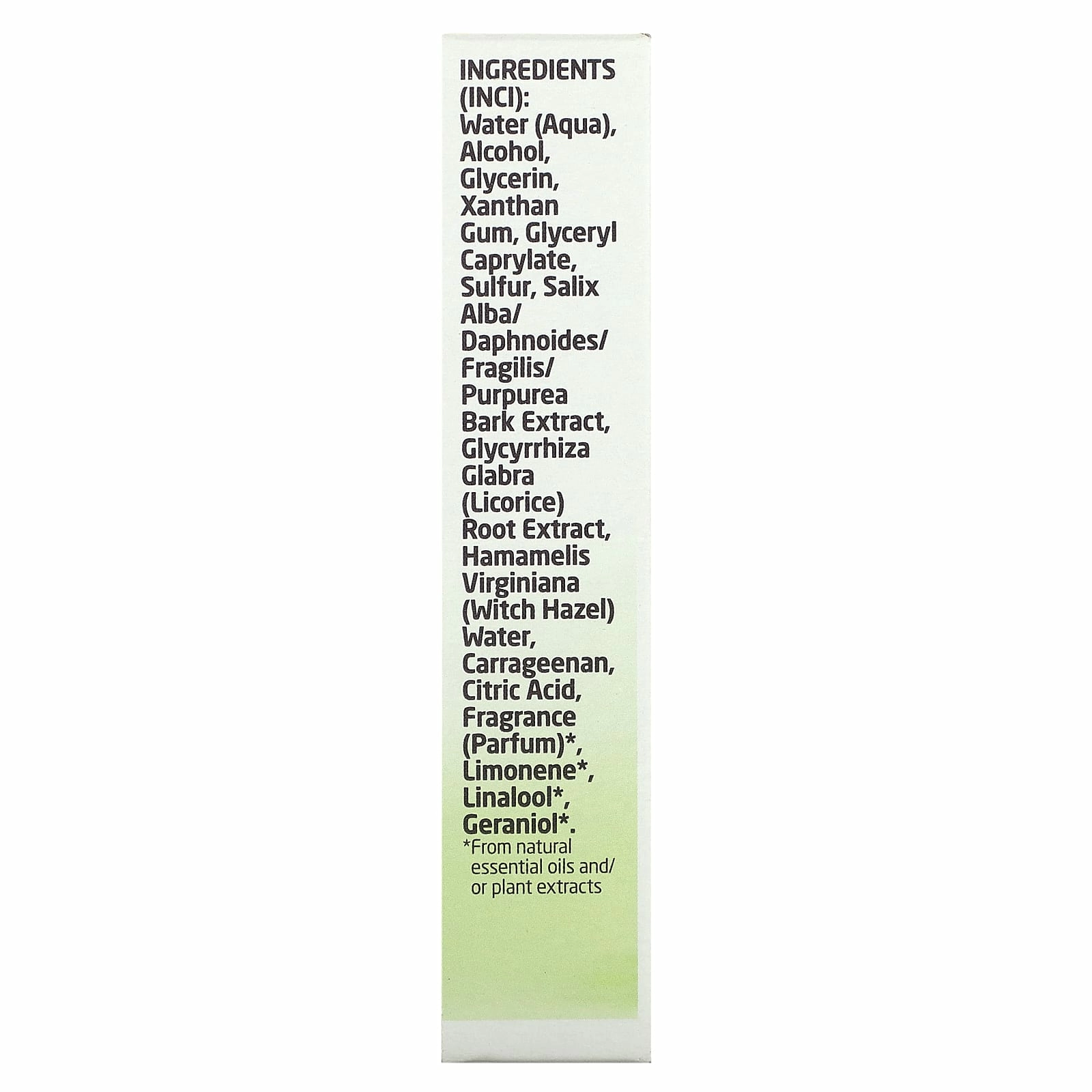 INGREDIENTS (INCI): Water (Aqua), Alcohol, Glycerin, Xanthan Gum, Glyceryl Caprylate, Sulfur, Salix Alba/ Daphnoides/ Fragilis/ Purpurea Bark Extract, Glycyrrhiza Glabra (Licorice) Root Extract, Hamamelis Virginiana (Witch Hazel) Water, Carrageenan, Citric Acid, Fragrance (Parfum)*, Limonene*, Linalool*, Geraniol*.

*From natural essential oils and/ or plant extracts